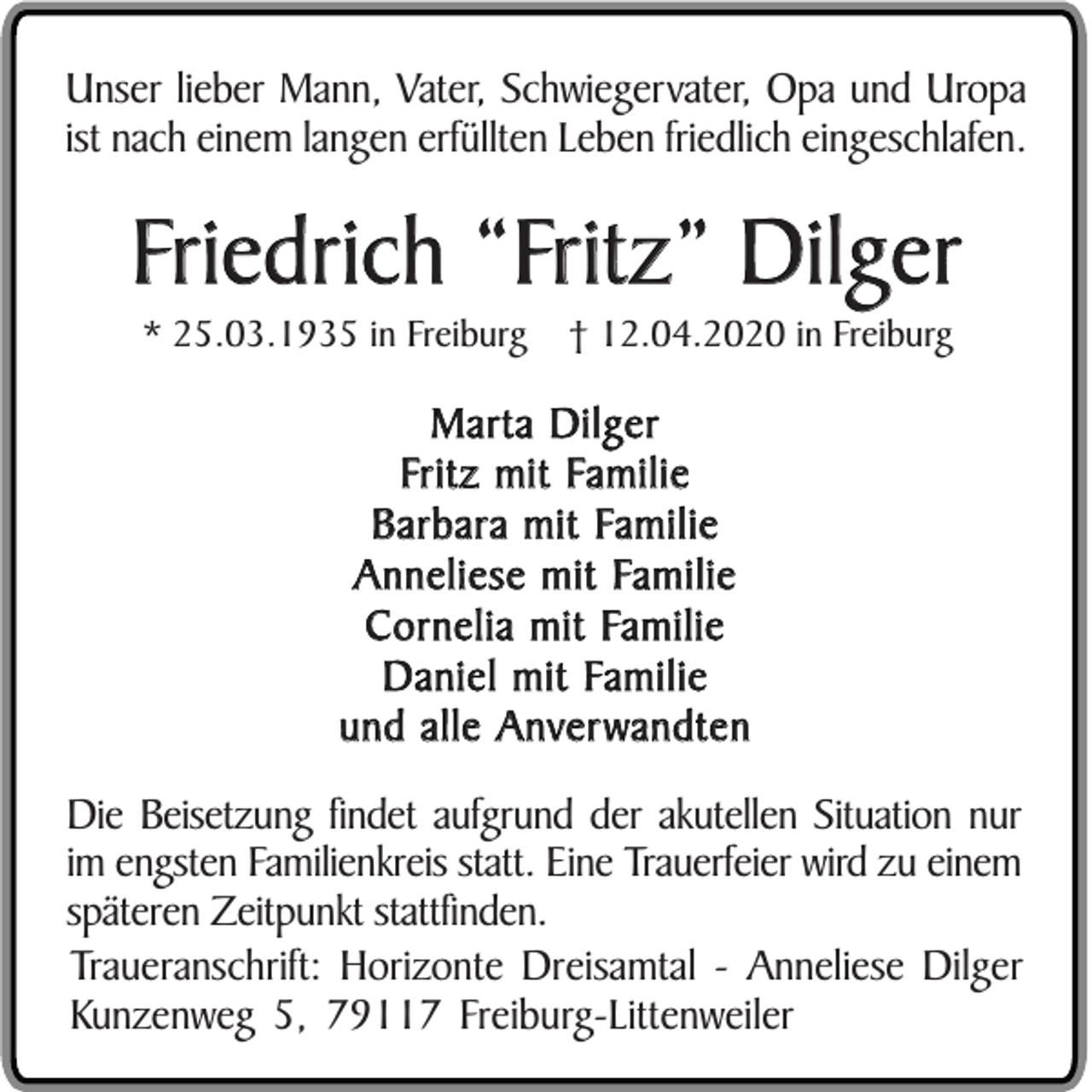 Unser lieber Mann, Vater, Schwiegervater, Opa und Uropa ist nach einem langen erfüllten Leben friedlich eingeschlafen.

Friedrich “Fritz” Dilger

* 25.03.1935 in Freiburg † 12.04.2020 in Freiburg

Marta Dilger
Fritz mit Familie
Barbara mit Familie
Anneliese mit Familie
Cornelia mit Familie
Daniel mit Familie
und alle Anverwandten

Die Beisetzung findet aufgrund der akutellen Situation nur im engsten Familienkreis statt. Eine Trauerfeier wird zu einem späteren Zeitpunkt stattfinden.

Traueranschrift: Horizonte Dreisamtal - Anneliese Dilger
Kunzenweg 5, 79117 Freiburg-Littenweiler